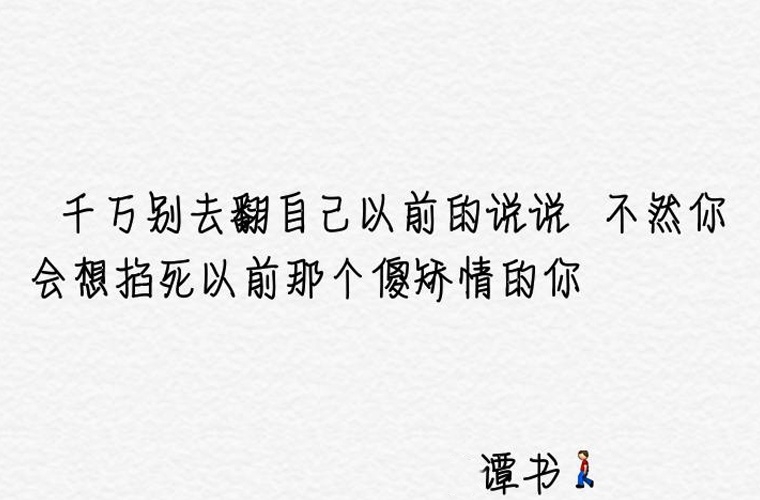 千万别去翻自己以前的说说 不然你会想掐死以前那个傻矫情的你

谭书